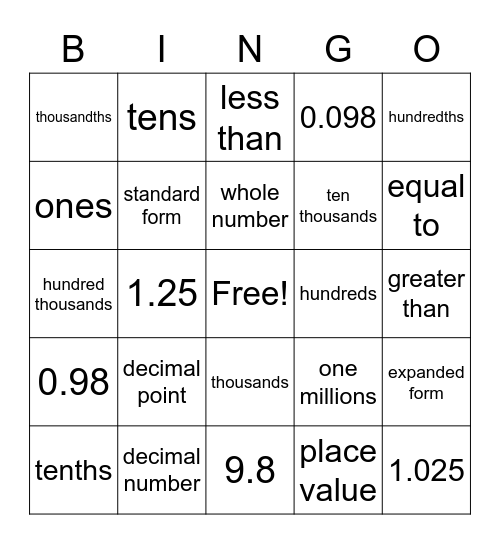 | B | I | N | G | O |
|---|---|---|---|---|
| thousandths | tens | less than | 0.098 | hundredths |
| ones | standard form | whole number | ten thousands | equal to |
| hundred thousands | 1.25 | Free! | hundreds | greater than |
| 0.98 | decimal point | thousands | one millions | expanded form |
| tenths | decimal number | 9.8 | place value | 1.025 |